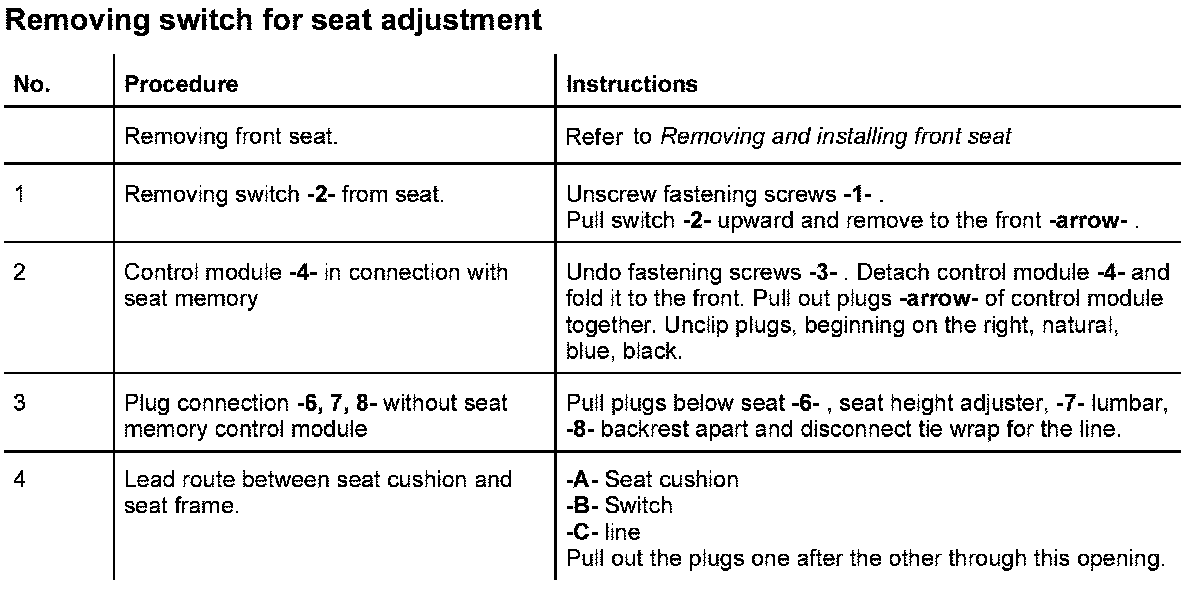 Removing switch for seat adjustment

| No. | Procedure | Instructions |
|---|---|---|
| | Removing front seat. | Refer to Removing and installing front seat |
| 1 | Removing switch -2- from seat. | Unscrew fastening screws -1- . Pull switch -2- upward and remove to the front -arrow- . |
| 2 | Control module -4- in connection with seat memory | Undo fastening screws -3- . Detach control module -4- and fold it to the front. Pull out plugs -arrow- of control module together. Unclip plugs, beginning on the right, natural, blue, black. |
| 3 | Plug connection -6, 7, 8- without seat memory control module | Pull plugs below seat -6- , seat height adjuster, -7- lumbar, -8- backrest apart and disconnect tie wrap for the line. |
| 4 | Lead route between seat cushion and seat frame. | -A- Seat cushion -B- Switch -C- line Pull out the plugs one after the other through this opening. |